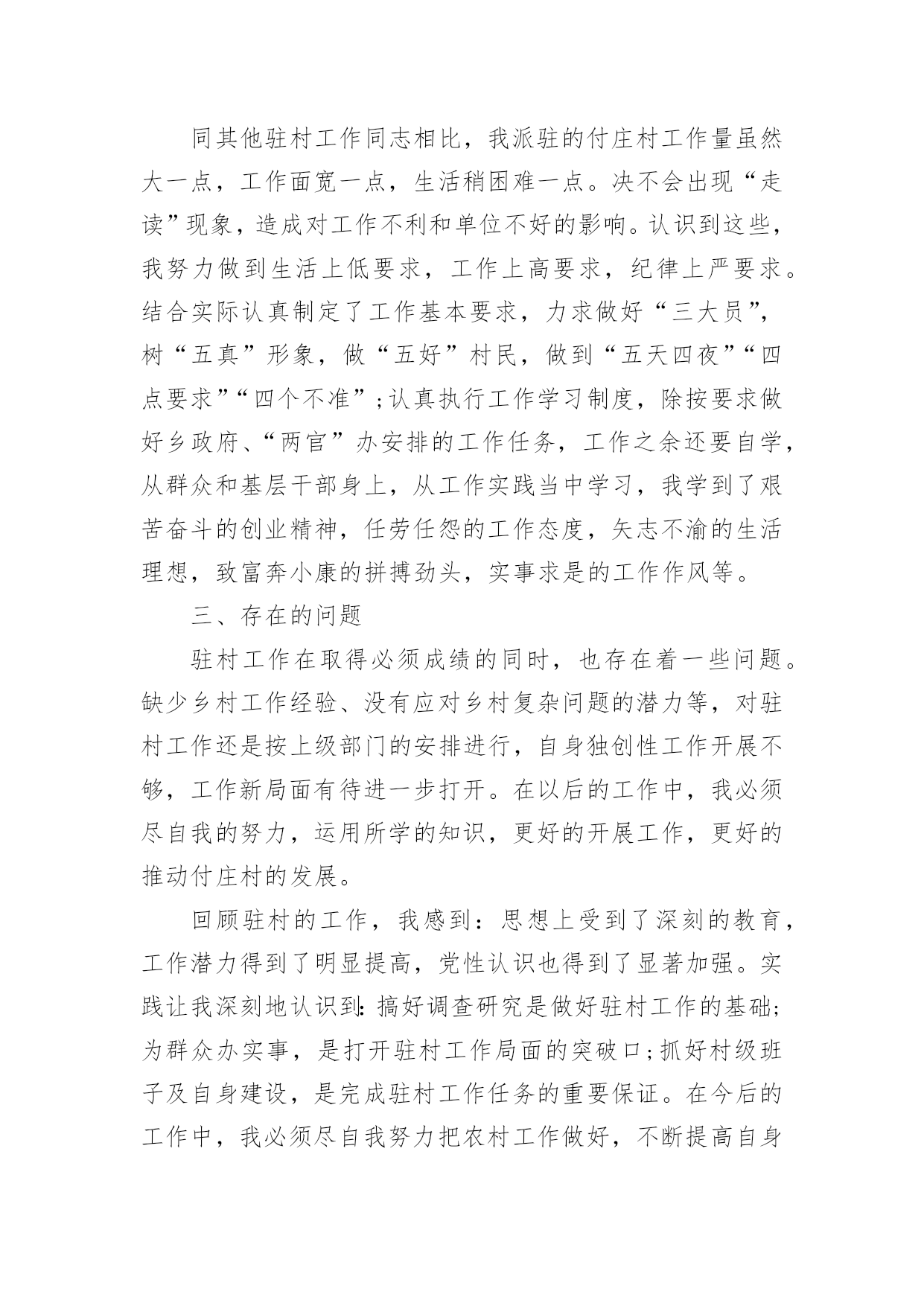 同其他驻村工作同志相比，我派驻的付庄村工作量虽然大一点，工作面宽一点，生活稍困难一点。决不会出现“走读”现象，造成对工作不利和单位不好的影响。认识到这些，我努力做到生活上低要求，工作上高要求，纪律上严要求。结合实际认真制定了工作基本要求，力求做好“三大员”，树“五真”形象，做“五好”村民，做到“五天四夜”“四点要求”“四个不准”;认真执行工作学习制度，除按要求做好乡政府、“两官”办安排的工作任务，工作之余还要自学，从群众和基层干部身上，从工作实践当中学习，我学到了艰苦奋斗的创业精神，任劳任怨的工作态度，矢志不渝的生活理想，致富奔小康的拼搏劲头，实事求是的工作作风等。

三、存在的问题

驻村工作在取得必须成绩的同时，也存在着一些问题。缺少乡村工作经验、没有应对乡村复杂问题的潜力等，对驻村工作还是按上级部门的安排进行，自身独创性工作开展不够，工作新局面有待进一步打开。在以后的工作中，我必须尽自我的努力，运用所学的知识，更好的开展工作，更好的推动付庄村的发展。

回顾驻村的工作，我感到：思想上受到了深刻的教育，工作潜力得到了明显提高，党性认识也得到了显著加强。实践让我深刻地认识到：搞好调查研究是做好驻村工作的基础;为群众办实事，是打开驻村工作局面的突破口;抓好村级班子及自身建设，是完成驻村工作任务的重要保证。在今后的工作中，我必须尽自我努力把农村工作做好，不断提高自身